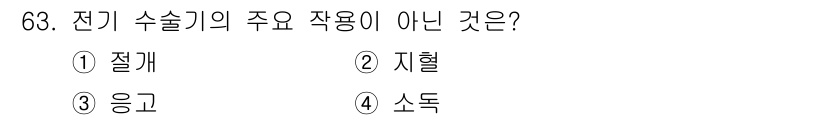 63. 전기 수술기의 주요 작용이 아닌 것은?

① 절개 ② 지혈

③ 응고 ④ 소독